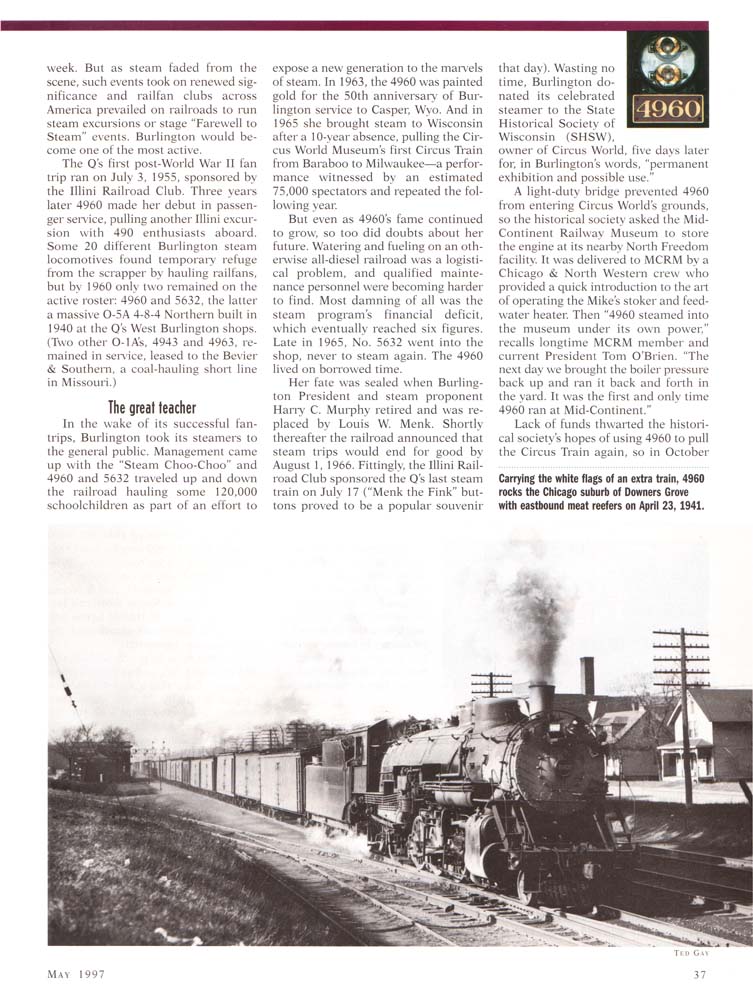 week. But as steam faded from the scene, such events took on renewed significance and railfan clubs across America prevailed on railroads to run steam excursions or stage "Farewell to Steam" events. Burlington would become one of the most active.

The Q's first post-World War II fan trip ran on July 3, 1955, sponsored by the Illini Railroad Club. Three years later 4960 made her debut in passenger service, pulling another Illini excursion with 490 enthusiasts aboard. Some 20 different Burlington steam locomotives found temporary refuge from the scrapper by hauling railfans, but by 1960 only two remained on the active roster: 4960 and 5632, the latter a massive O-5A 4-8-4 Northern built in 1940 at the Q's West Burlington shops. (Two other O-1A's, 4943 and 4963, remained in service, leased to the Bevier & Southern, a coal-hauling short line in Missouri.)

The great teacher

In the wake of its successful fantrips, Burlington took its steamers to the general public. Management came up with the "Steam Choo-Choo" and 4960 and 5632 traveled up and down the railroad hauling some 120,000 schoolchildren as part of an effort to expose a new generation to the marvels of steam. In 1963, the 4960 was painted gold for the 50th anniversary of Burlington service to Casper, Wyo. And in 1965 she brought steam to Wisconsin after a 10-year absence, pulling the Circus World Museum's first Circus Train from Baraboo to Milwaukee—a performance witnessed by an estimated 75,000 spectators and repeated the following year.

But even as 4960's fame continued to grow, so too did doubts about her future. Watering and fueling on an otherwise all-diesel railroad was a logistical problem, and qualified maintenance personnel were becoming harder to find. Most damning of all was the steam program's financial deficit, which eventually reached six figures. Late in 1965, No. 5632 went into the shop, never to steam again. The 4960 lived on borrowed time.

Her fate was sealed when Burlington President and steam proponent Harry C. Murphy retired and was replaced by Louis W. Menk. Shortly thereafter the railroad announced that steam trips would end for good by August 1, 1966. Fittingly, the Illini Railroad Club sponsored the Q's last steam train on July 17 ("Menk the Fink" buttons proved to be a popular souvenir that day). Wasting no time, Burlington donated its celebrated steamer to the State Historical Society of Wisconsin (SHSW), owner of Circus World, five days later for, in Burlington's words, "permanent exhibition and possible use."

4960

A light-duty bridge prevented 4960 from entering Circus World's grounds, so the historical society asked the Mid-Continent Railway Museum to store the engine at its nearby North Freedom facility. It was delivered to MCRM by a Chicago & North Western crew who provided a quick introduction to the art of operating the Mike's stoker and feedwater heater. Then "4960 steamed into the museum under its own power," recalls longtime MCRM member and current President Tom O'Brien. "The next day we brought the boiler pressure back up and ran it back and forth in the yard. It was the first and only time 4960 ran at Mid-Continent."

Lack of funds thwarted the historical society's hopes of using 4960 to pull the Circus Train again, so in October

Carrying the white flags of an extra train, 4960 rocks the Chicago suburb of Downers Grove with eastbound meat reefers on April 23, 1941.

TED GAY

MAY 1997

37